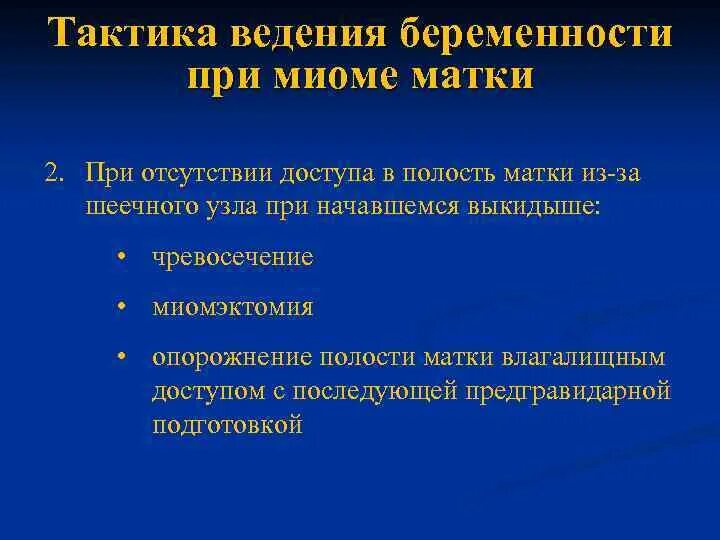 Тактика ведения беременности при миоме матки

2. При отсутствии доступа в полость матки из-за шеечного узла при начавшемся выкидыше:

• чревосечение

• миомэктомия

• опорожнение полости матки влагалищным доступом с последующей предгравидарной подготовкой